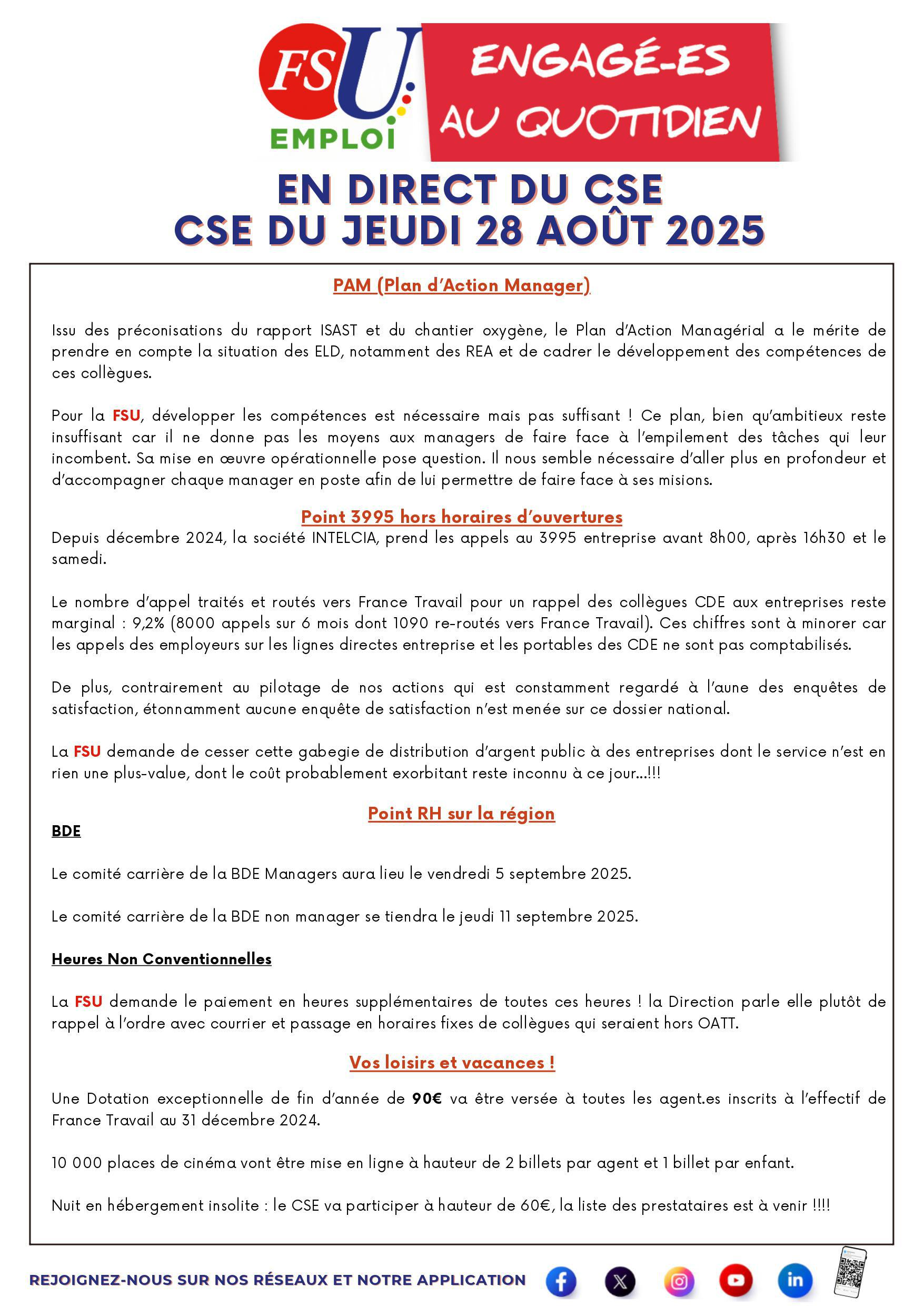 FSU EMPLOI

ENGAGÉ-ES AU QUOTIDIEN

EN DIRECT DU CSE
CSE DU JEUDI 28 AOÛT 2025

PAM (Plan d'Action Manager)

Issu des préconisations du rapport ISAST et du chantier oxygène, le Plan d'Action Managérial a le mérite de prendre en compte la situation des ELD, notamment des REA et de cadrer le développement des compétences de ces collègues.

Pour la FSU, développer les compétences est nécessaire mais pas suffisant ! Ce plan, bien qu'ambitieux reste insuffisant car il ne donne pas les moyens aux managers de faire face à l'empilement des tâches qui leur incombent. Sa mise en œuvre opérationnelle pose question. Il nous semble nécessaire d'aller plus en profondeur et d'accompagner chaque manager en poste afin de lui permettre de faire face à ses misions.

Point 3995 hors horaires d'ouvertures

Depuis décembre 2024, la société INTELCIA, prend les appels au 3995 entreprise avant 8h00, après 16h30 et le samedi.

Le nombre d'appel traités et routés vers France Travail pour un rappel des collègues CDE aux entreprises reste marginal : 9,2% (8000 appels sur 6 mois dont 1090 re-routés vers France Travail). Ces chiffres sont à minorer car les appels des employeurs sur les lignes directes entreprise et les portables des CDE ne sont pas comptabilisés.

De plus, contrairement au pilotage de nos actions qui est constamment regardé à l'aune des enquêtes de satisfaction, étonnamment aucune enquête de satisfaction n'est menée sur ce dossier national.

La FSU demande de cesser cette gabegie de distribution d'argent public à des entreprises dont le service n'est en rien une plus-value, dont le coût probablement exorbitant reste inconnu à ce jour…!!!

Point RH sur la région

BDE

Le comité carrière de la BDE Managers aura lieu le vendredi 5 septembre 2025.

Le comité carrière de la BDE non manager se tiendra le jeudi 11 septembre 2025.

Heures Non Conventionnelles

La FSU demande le paiement en heures supplémentaires de toutes ces heures ! la Direction parle elle plutôt de rappel à l'ordre avec courrier et passage en horaires fixes de collègues qui seraient hors OATT.

Vos loisirs et vacances !

Une Dotation exceptionnelle de fin d'année de 90€ va être versée à toutes les agent.es inscrits à l'effectif de France Travail au 31 décembre 2024.

10 000 places de cinéma vont être mise en ligne à hauteur de 2 billets par agent et 1 billet par enfant.

Nuit en hébergement insolite : le CSE va participer à hauteur de 60€, la liste des prestataires est à venir !!!!

REJOIGNEZ-NOUS SUR NOS RÉSEAUX ET NOTRE APPLICATION